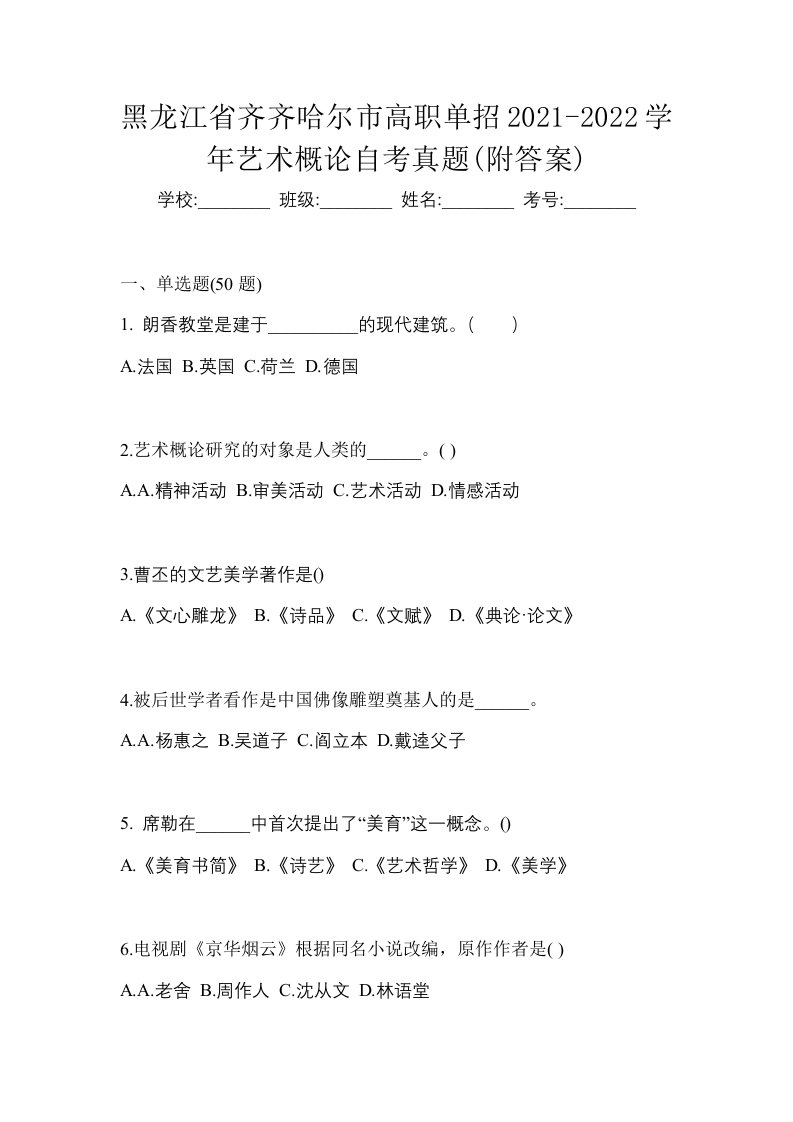 黑龙江省齐齐哈尔市高职单招2021-2022学年艺术概论自考真题(附答案)

学校:________ 班级:________ 姓名:________ 考号:________

一、单选题(50 题)

1. 朗香教堂是建于__________的现代建筑。(　　)

A.法国 B.英国 C.荷兰 D.德国

2.艺术概论研究的对象是人类的______。( )

A.A.精神活动 B.审美活动 C.艺术活动 D.情感活动

3.曹丕的文艺美学著作是()

A.《文心雕龙》 B.《诗品》 C.《文赋》 D.《典论·论文》

4.被后世学者看作是中国佛像雕塑奠基人的是______。

A.A.杨惠之 B.吴道子 C.阎立本 D.戴逵父子

5. 席勒在______中首次提出了“美育”这一概念。()

A.《美育书简》 B.《诗艺》 C.《艺术哲学》 D.《美学》

6.电视剧《京华烟云》根据同名小说改编，原作作者是( )

A.A.老舍 B.周作人 C.沈从文 D.林语堂